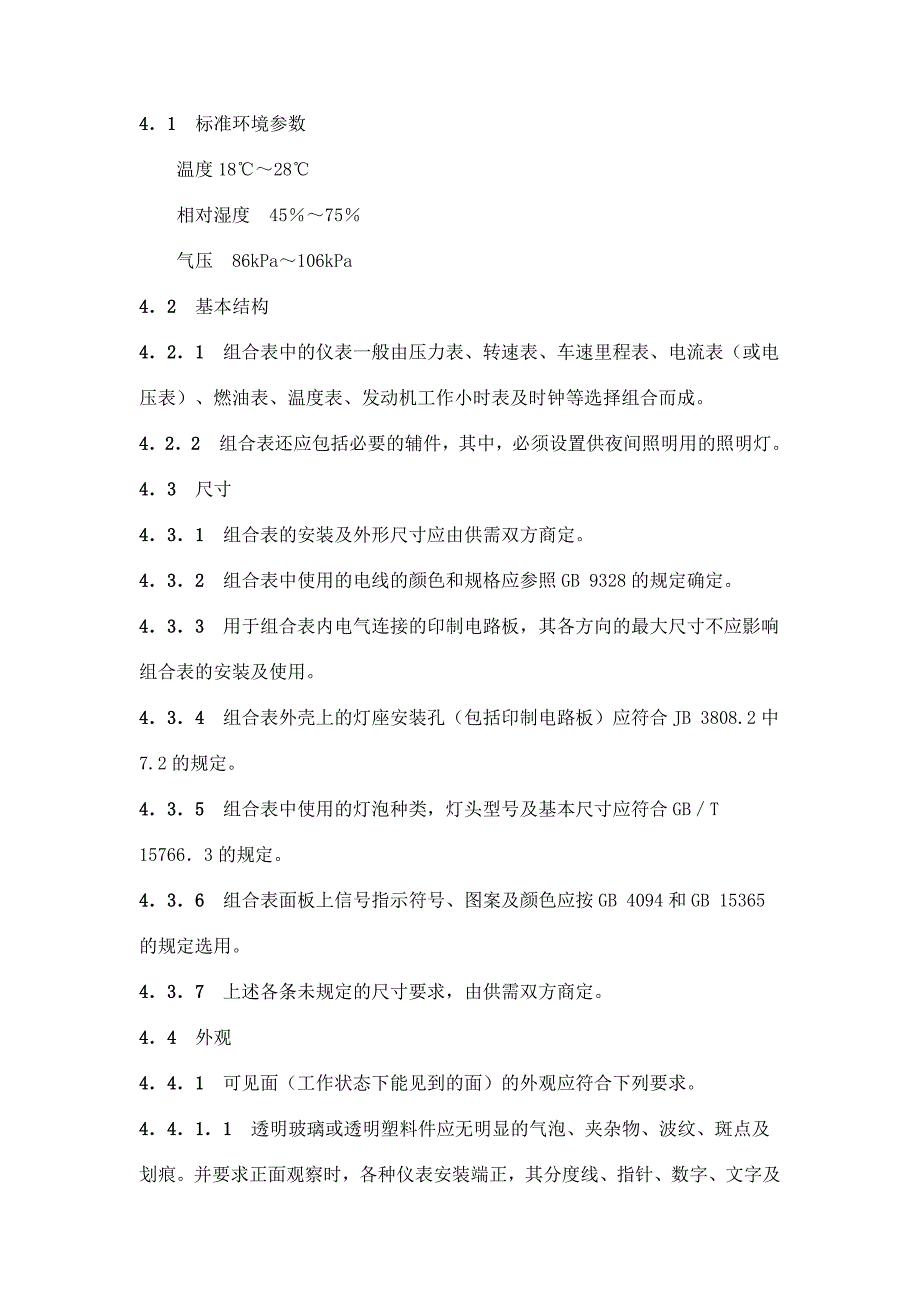 4．1　标准环境参数

温度 18℃～28℃

相对湿度　45％～75％

气压　86kPa～106kPa

4．2　基本结构

4．2．1　组合表中的仪表一般由压力表、转速表、车速里程表、电流表（或电压表）、燃油表、温度表、发动机工作小时表及时钟等选择组合而成。

4．2．2　组合表还应包括必要的辅件，其中，必须设置供夜间照明用的照明灯。

4．3　尺寸

4．3．1　组合表的安装及外形尺寸应由供需双方商定。

4．3．2　组合表中使用的电线的颜色和规格应参照 GB 9328 的规定确定。

4．3．3　用于组合表内电气连接的印制电路板，其各方向的最大尺寸不应影响组合表的安装及使用。

4．3．4　组合表外壳上的灯座安装孔（包括印制电路板）应符合 JB 3808.2 中 7.2 的规定。

4．3．5　组合表中使用的灯泡种类，灯头型号及基本尺寸应符合 GB／T 15766．3 的规定。

4．3．6　组合表面板上信号指示符号、图案及颜色应按 GB 4094 和 GB 15365 的规定选用。

4．3．7　上述各条未规定的尺寸要求，由供需双方商定。

4．4　外观

4．4．1　可见面（工作状态下能见到的面）的外观应符合下列要求。

4．4．1．1　透明玻璃或透明塑料件应无明显的气泡、夹杂物、波纹、斑点及划痕。并要求正面观察时，各种仪表安装端正，其分度线、指针、数字、文字及